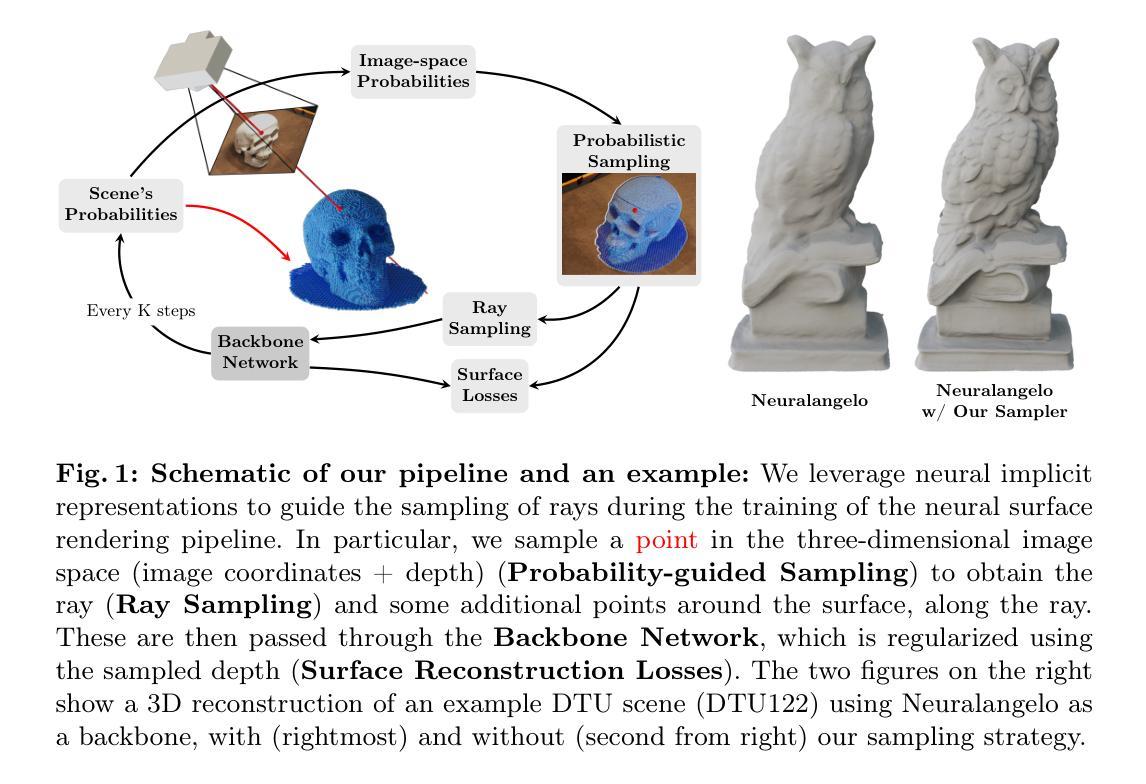 Image-space Probabilities

Probabilistic Sampling

Scene's Probabilities

Every K steps

Ray Sampling

Backbone Network

Surface Losses

Neuralangelo

Neuralangelo w/ Our Sampler

**Fig. 1: Schematic of our pipeline and an example:** We leverage neural implicit representations to guide the sampling of rays during the training of the neural surface rendering pipeline. In particular, we sample a point in the three-dimensional image space (image coordinates + depth) (**Probability-guided Sampling**) to obtain the ray (**Ray Sampling**) and some additional points around the surface, along the ray. These are then passed through the **Backbone Network**, which is regularized using the sampled depth (**Surface Reconstruction Losses**). The two figures on the right show a 3D reconstruction of an example DTU scene (DTU122) using Neuralangelo as a backbone, with (rightmost) and without (second from right) our sampling strategy.